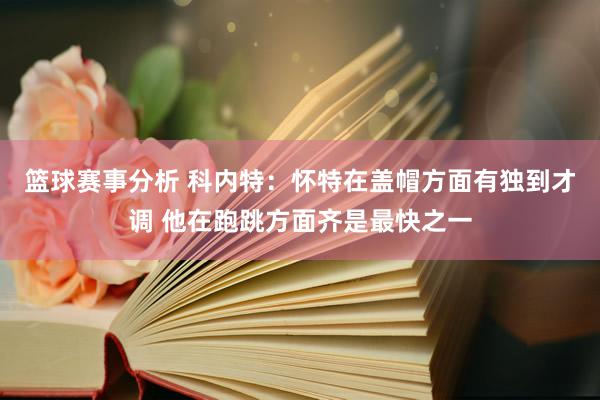 篮球赛事分析 科内特：怀特在盖帽方面有独到才调 他在跑跳方面齐是最快之一